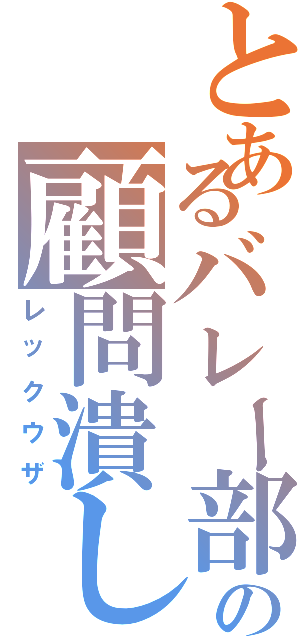 とあるバレー部の
顧問潰し
レックウザ